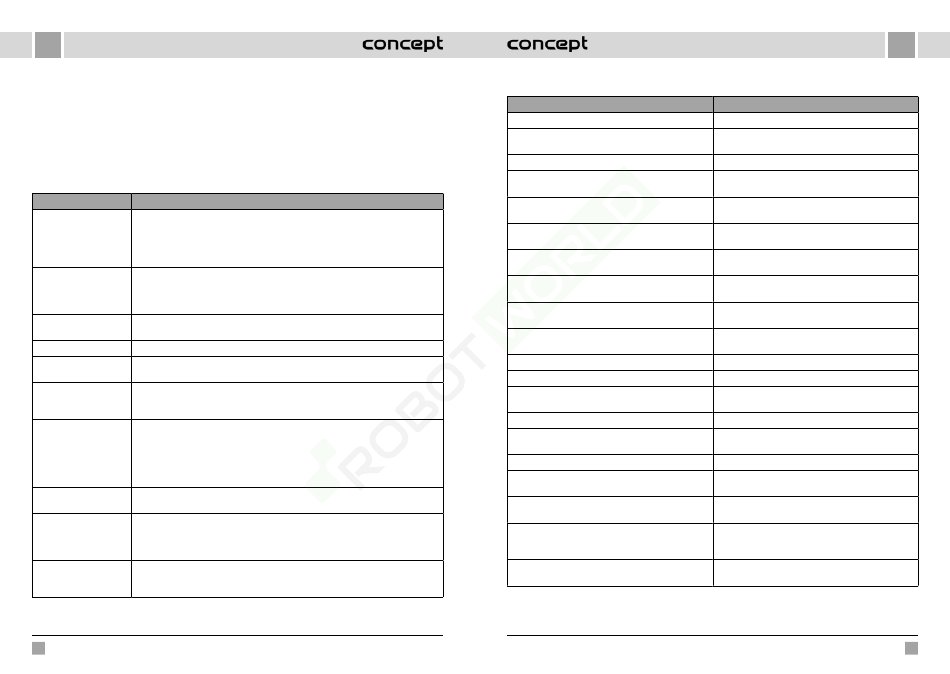 concept

concept

ROBOT WORLD